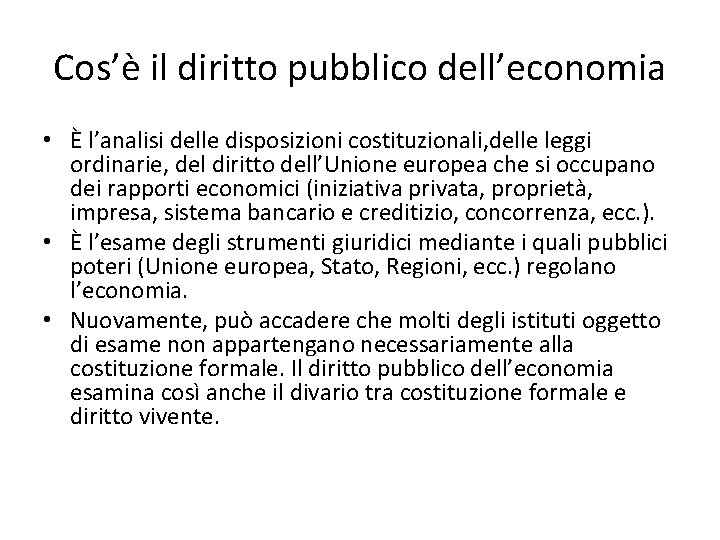 Cos'è il diritto pubblico dell'economia

• È l'analisi delle disposizioni costituzionali,delle leggi ordinarie, del diritto dell'Unione europea che si occupano dei rapporti economici (iniziativa privata, proprietà, impresa, sistema bancario e creditizio, concorrenza, ecc.).
• È l'esame degli strumenti giuridici mediante i quali pubblici poteri (Unione europea, Stato, Regioni, ecc.) regolano l'economia.
• Nuovamente, può accadere che molti degli istituti oggetto di esame non appartengano necessariamente alla costituzione formale. Il diritto pubblico dell'economia esamina così anche il divario tra costituzione formale e diritto vivente.